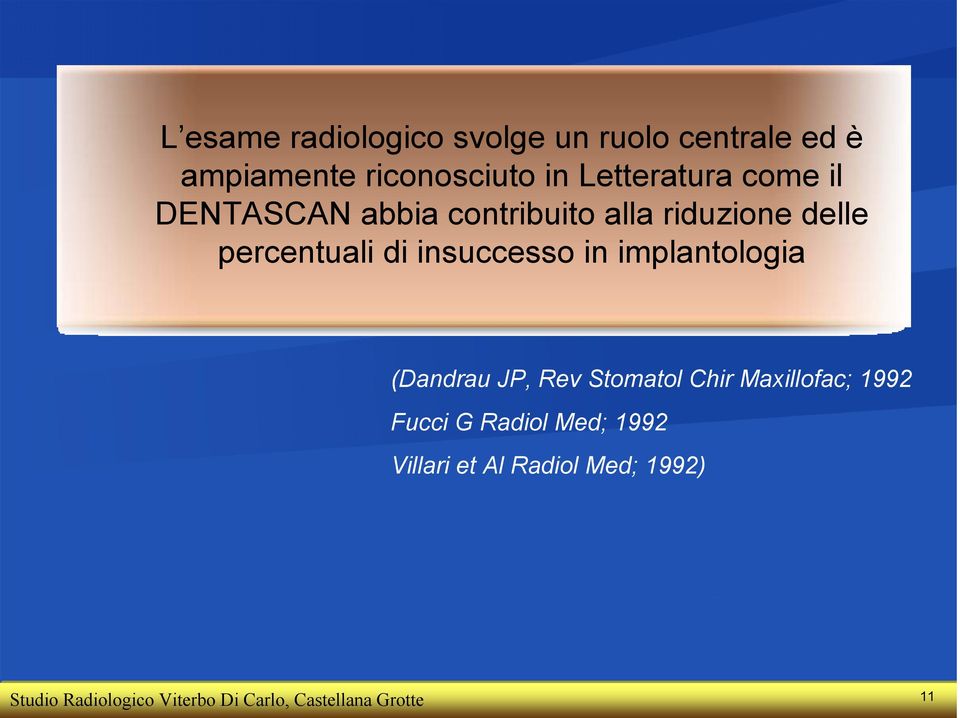 L’esame radiologico svolge un ruolo centrale ed è ampiamente riconosciuto in Letteratura come il DENTASCAN abbia contribuito alla riduzione delle percentuali di insuccesso in implantologia

(Dandrau JP, Rev Stomatol Chir Maxillofac; 1992

Fucci G Radiol Med; 1992

Villari et Al Radiol Med; 1992)

Studio Radiologico Viterbo Di Carlo, Castellana Grotte

11